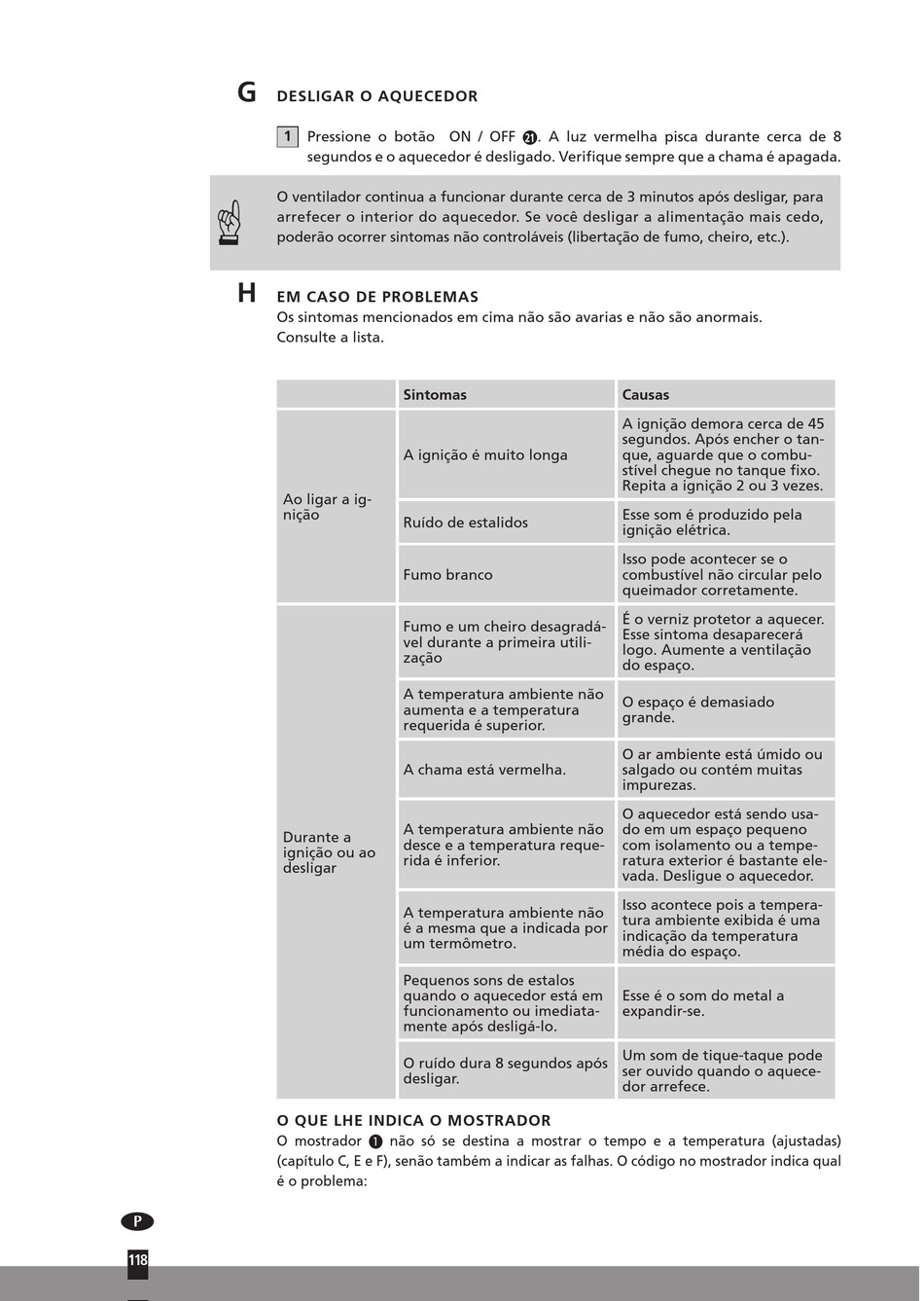 G DESLIGAR O AQUECEDOR

1 Pressione o botão ON / OFF 21. A luz vermelha pisca durante cerca de 8 segundos e o aquecedor é desligado. Verifique sempre que a chama é apagada.

O ventilador continua a funcionar durante cerca de 3 minutos após desligar, para arrefecer o interior do aquecedor. Se você desligar a alimentação mais cedo, poderão ocorrer sintomas não controláveis (libertação de fumo, cheiro, etc.).

H EM CASO DE PROBLEMAS
Os sintomas mencionados em cima não são avarias e não são anormais. Consulte a lista.

| | Sintomas | Causas |
|---|---|---|
| Ao ligar a ignição | A ignição é muito longa | A ignição demora cerca de 45 segundos. Após encher o tanque, aguarde que o combustível chegue no tanque fixo. Repita a ignição 2 ou 3 vezes. |
| | Ruído de estalidos | Esse som é produzido pela ignição elétrica. |
| | Fumo branco | Isso pode acontecer se o combustível não circular pelo queimador corretamente. |
| Durante a ignição ou ao desligar | Fumo e um cheiro desagradável durante a primeira utilização | É o verniz protetor a aquecer. Esse sintoma desaparecerá logo. Aumente a ventilação do espaço. |
| | A temperatura ambiente não aumenta e a temperatura requerida é superior. | O espaço é demasiado grande. |
| | A chama está vermelha. | O ar ambiente está úmido ou salgado ou contém muitas impurezas. |
| | A temperatura ambiente não desce e a temperatura requerida é inferior. | O aquecedor está sendo usado em um espaço pequeno com isolamento ou a temperatura exterior é bastante elevada. Desligue o aquecedor. |
| | A temperatura ambiente não é a mesma que a indicada por um termômetro. | Isso acontece pois a temperatura ambiente exibida é uma indicação da temperatura média do espaço. |
| | Pequenos sons de estalos quando o aquecedor está em funcionamento ou imediatamente após desligá-lo. | Esse é o som do metal a expandir-se. |
| | O ruído dura 8 segundos após desligar. | Um som de tique-taque pode ser ouvido quando o aquecedor arrefece. |

O QUE LHE INDICA O MOSTRADOR
O mostrador 1 não só se destina a mostrar o tempo e a temperatura (ajustadas) (capítulo C, E e F), senão também a indicar as falhas. O código no mostrador indica qual é o problema:

P

118